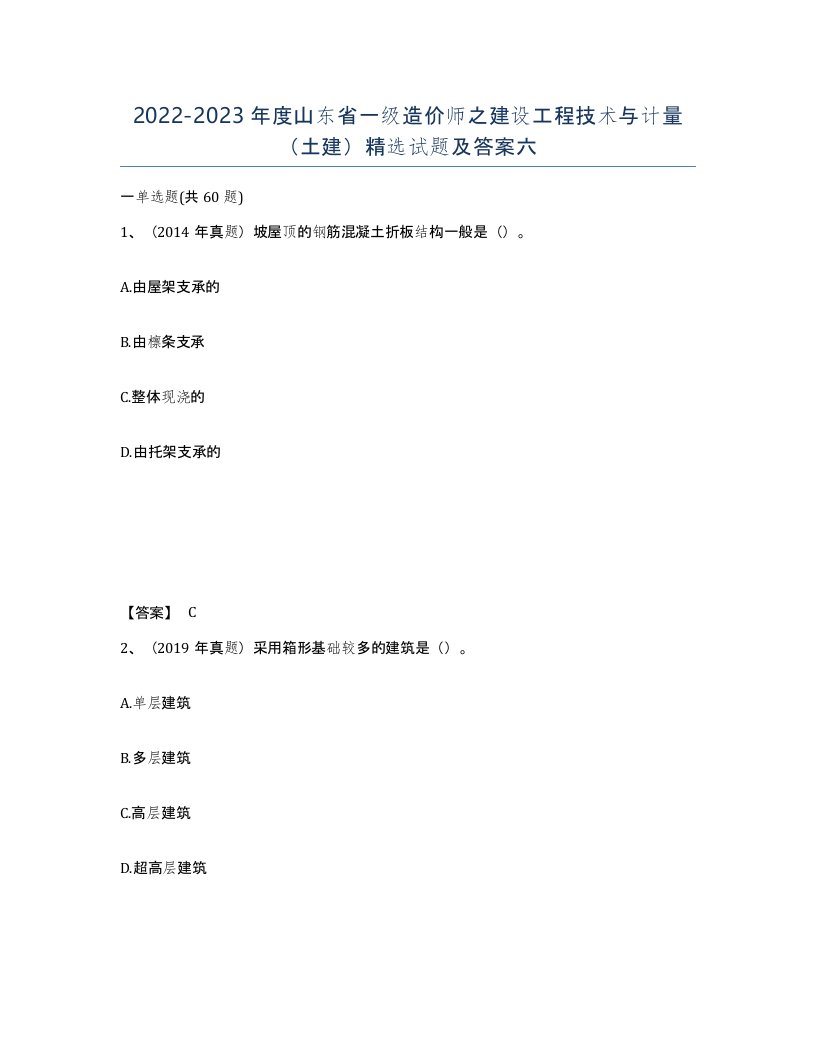 2022-2023 年度山东省一级造价师之建设工程技术与计量（土建）精选试题及答案六

一单选题(共 60 题)

1、（2014 年真题）坡屋顶的钢筋混凝土折板结构一般是（）。

A.由屋架支承的

B.由檩条支承

C.整体现浇的

D.由托架支承的

【答案】 C

2、（2019 年真题）采用箱形基础较多的建筑是（）。

A.单层建筑

B.多层建筑

C.高层建筑

D.超高层建筑